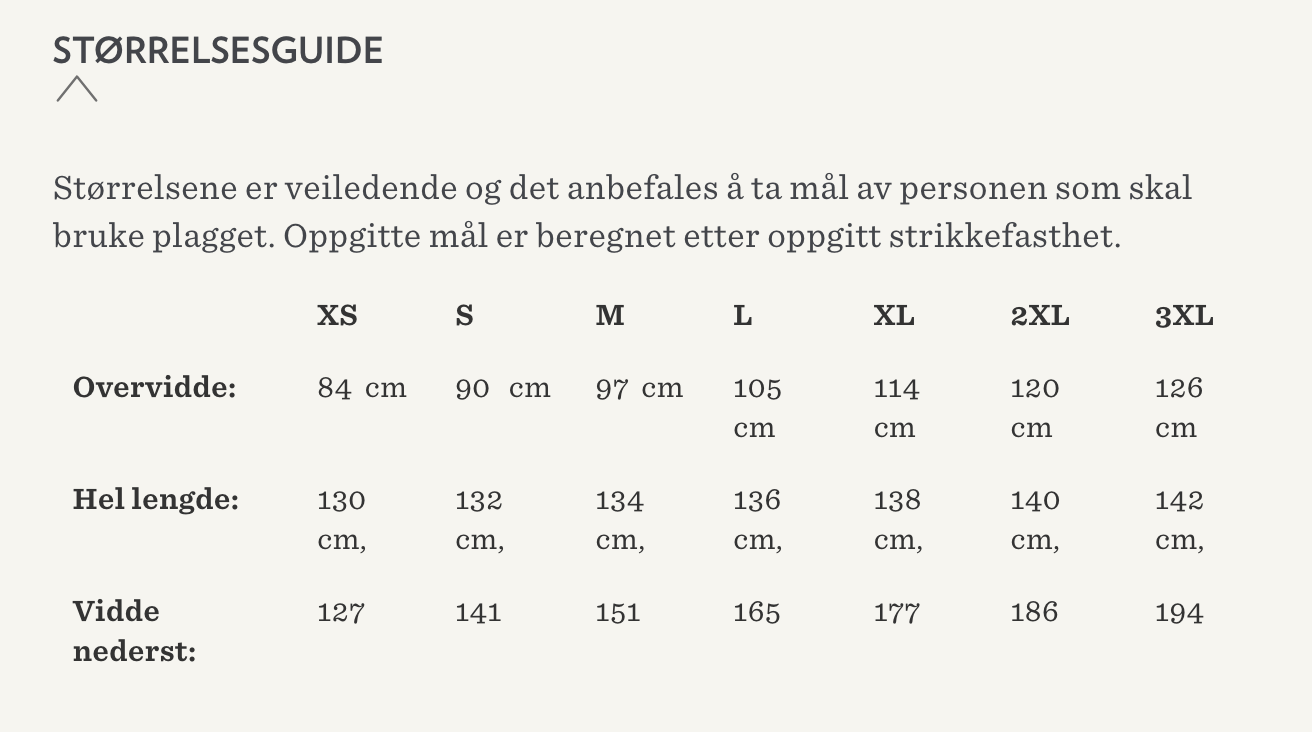 STØRRELSESGUIDE

Størrelsene er veiledende og det anbefales å ta mål av personen som skal bruke plagget. Oppgitte mål er beregnet etter oppgitt strikkefasthet.

| | XS | S | M | L | XL | 2XL | 3XL |
|---|---|---|---|---|---|---|---|
| Overvidde: | 84 cm | 90 cm | 97 cm | 105 cm | 114 cm | 120 cm | 126 cm |
| Hel lengde: | 130 cm, | 132 cm, | 134 cm, | 136 cm, | 138 cm, | 140 cm, | 142 cm, |
| Vidde nederst: | 127 | 141 | 151 | 165 | 177 | 186 | 194 |